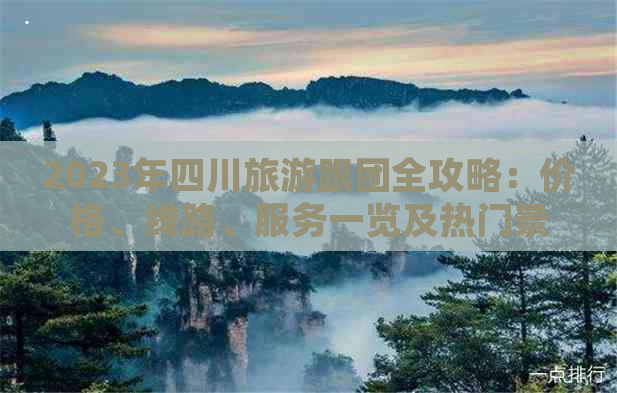 2023年四川旅游跟团全攻略：价格、线路、服务一览及热门景

一点排行